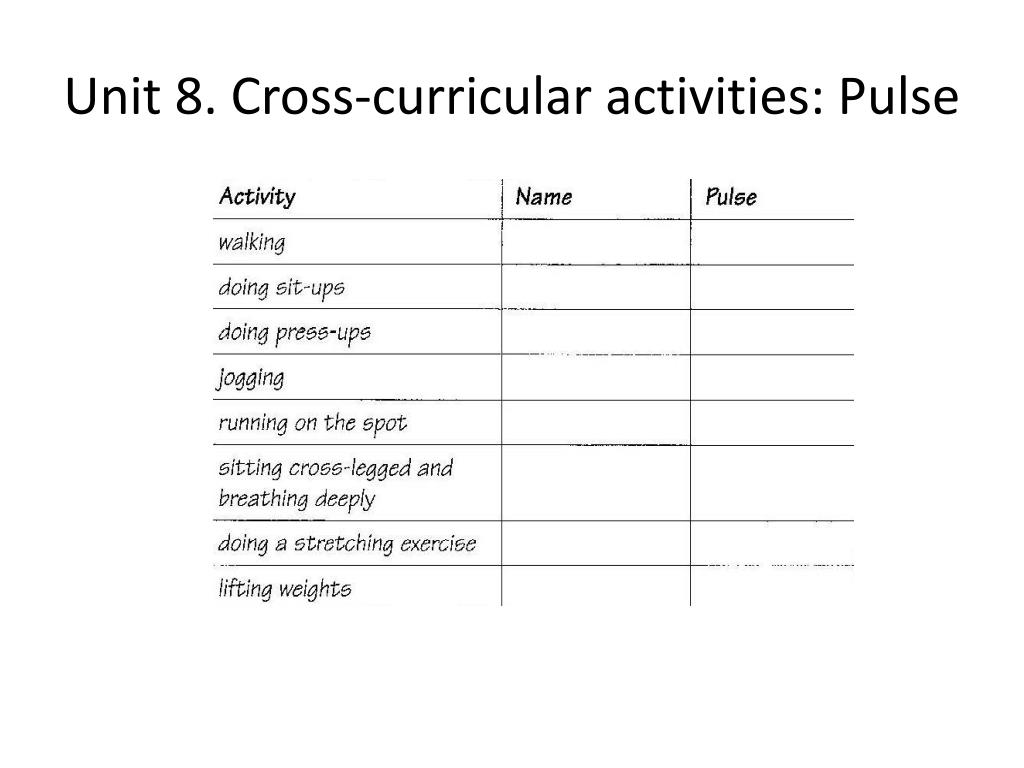 Unit 8. Cross-curricular activities: Pulse

| Activity | Name | Pulse |
|---|---|---|
| walking | | |
| doing sit-ups | | |
| doing press-ups | | |
| jogging | | |
| running on the spot | | |
| sitting cross-legged and breathing deeply | | |
| doing a stretching exercise | | |
| lifting weights | | |